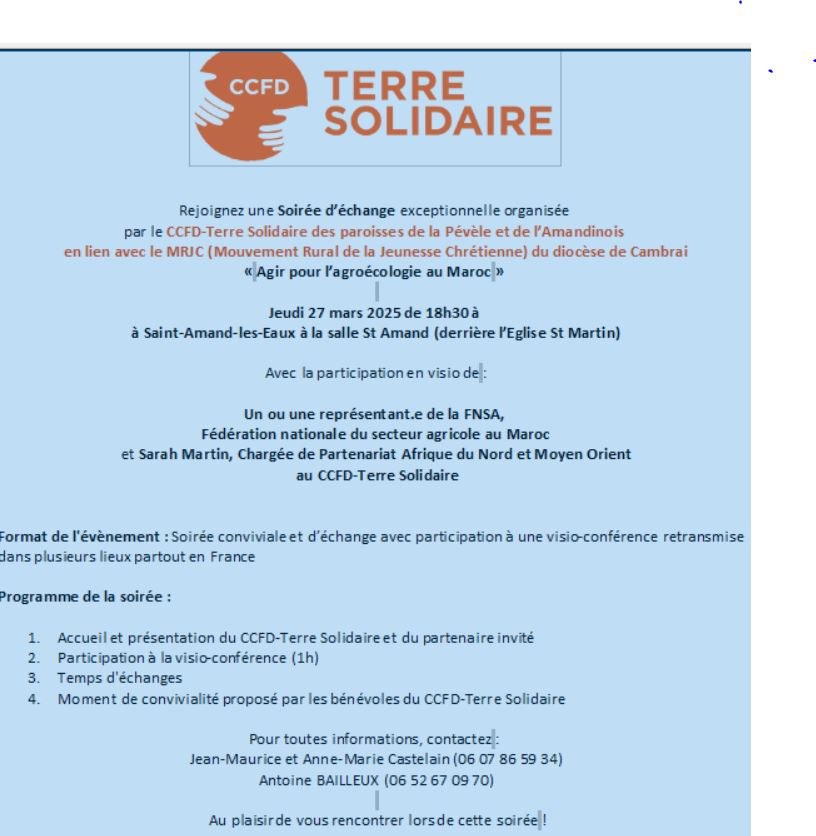 CCFD TERRE SOLIDAIRE

Rejoignez une Soirée d'échange exceptionnelle organisée par le CCFD-Terre Solidaire des paroisses de la Pévèle et de l'Amandinois en lien avec le MRJC (Mouvement Rural de la Jeunesse Chrétienne) du diocèse de Cambrai « Agir pour l'agroécologie au Maroc »

Jeudi 27 mars 2025 de 18h30 à
à Saint-Amand-les-Eaux à la salle St Amand (derrière l'Eglise St Martin)

Avec la participation en visio de :

Un ou une représentant.e de la FNSA,
Fédération nationale du secteur agricole au Maroc
et Sarah Martin, Chargée de Partenariat Afrique du Nord et Moyen Orient au CCFD-Terre Solidaire

Format de l'évènement : Soirée conviviale et d'échange avec participation à une visio-conférence retransmise dans plusieurs lieux partout en France

Programme de la soirée :

1. Accueil et présentation du CCFD-Terre Solidaire et du partenaire invité
2. Participation à la visio-conférence (1h)
3. Temps d'échanges
4. Moment de convivialité proposé par les bénévoles du CCFD-Terre Solidaire

Pour toutes informations, contactez :
Jean-Maurice et Anne-Marie Castelain (06 07 86 59 34)
Antoine BAILLEUX (06 52 67 09 70)

Au plaisir de vous rencontrer lors de cette soirée !